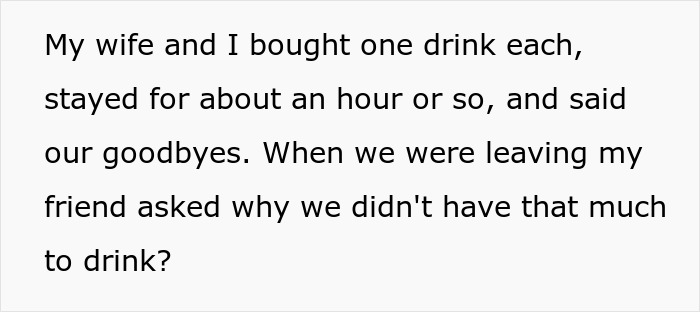 My wife and I bought one drink each, stayed for about an hour or so, and said our goodbyes. When we were leaving my friend asked why we didn't have that much to drink?